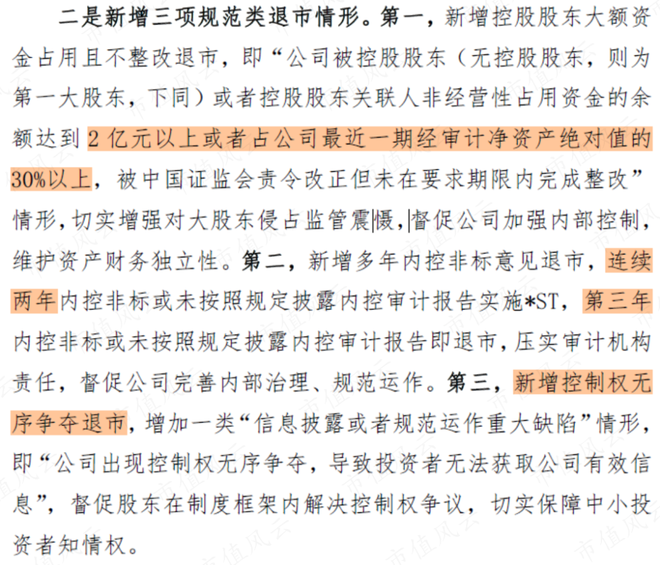 二是新增三项规范类退市情形。第一，新增控股股东大额资金占用且不整改退市，即“公司被控股股东（无控股股东，则为第一大股东，下同）或者控股股东关联人非经营性占用资金的余额达到2亿元以上或者占公司最近一期经审计净资产绝对值的30%以上，被中国证监会责令改正但未在要求期限内完成整改”情形，切实增强对大股东侵占监管震慑，督促公司加强内部控制，维护资产财务独立性。第二，新增多年内控非标意见退市，连续两年内控非标或未按照规定披露内控审计报告实施*ST，第三年内控非标或未按照规定披露内控审计报告即退市，压实审计机构责任，督促公司完善内部治理、规范运作。第三，新增控制权无序争夺退市，增加一类“信息披露或者规范运作重大缺陷”情形，即“公司出现控制权无序争夺，导致投资者无法获取公司有效信息”，督促股东在制度框架内解决控制权争议，切实保障中小投资者知情权。

市值风云